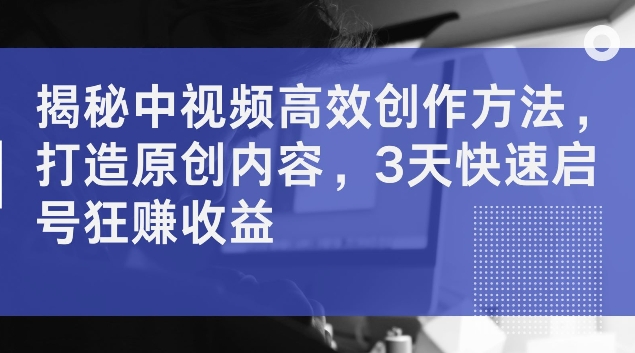 揭秘中视频高效创作方法，打造原创内容，3天快速启号狂赚收益